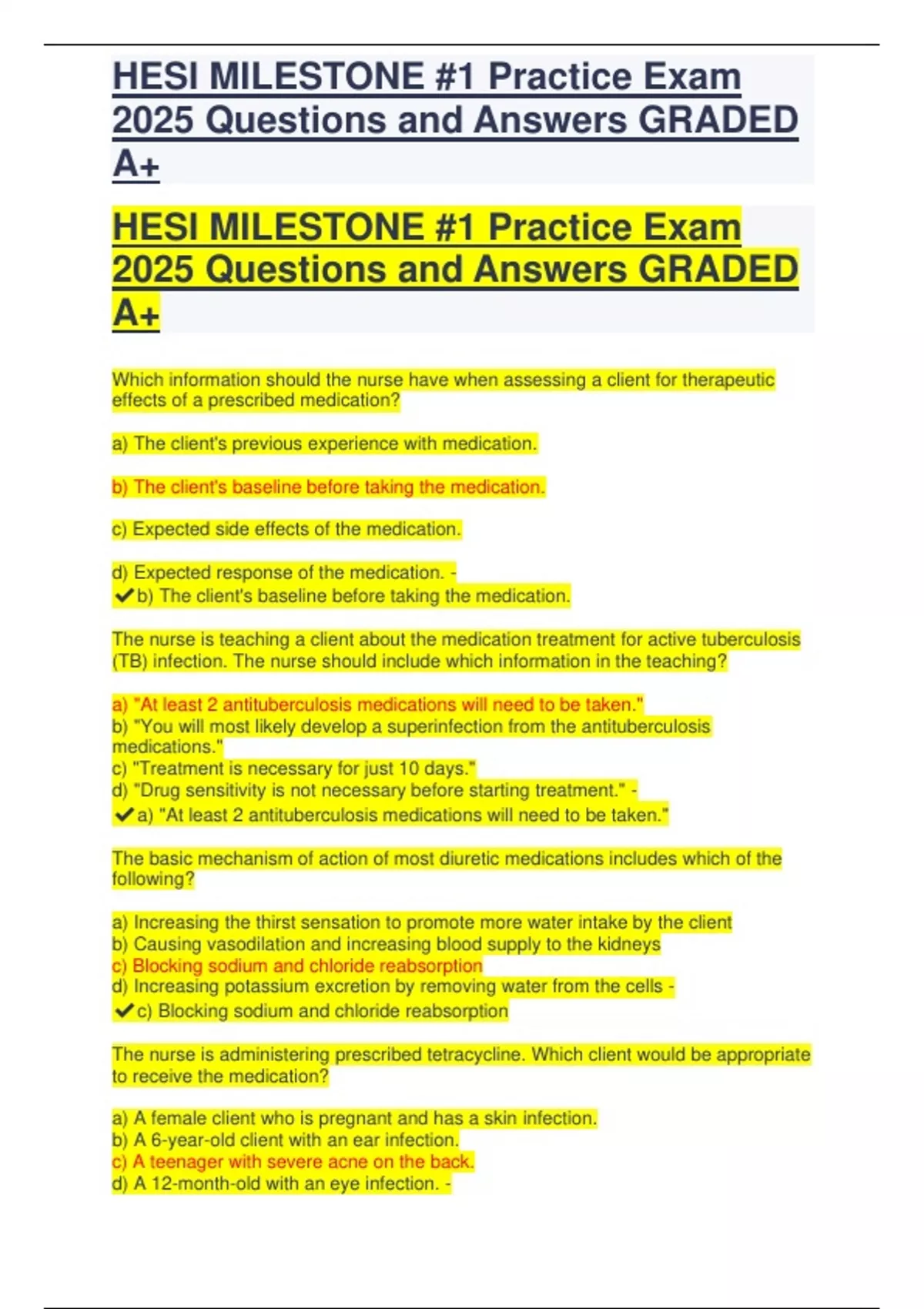 HESI MILESTONE #1 Practice Exam 2025 Questions and Answers GRADED A+

HESI MILESTONE #1 Practice Exam 2025 Questions and Answers GRADED A+

Which information should the nurse have when assessing a client for therapeutic effects of a prescribed medication?

a) The client's previous experience with medication.

b) The client's baseline before taking the medication.

c) Expected side effects of the medication.

d) Expected response of the medication. -
✔b) The client's baseline before taking the medication.

The nurse is teaching a client about the medication treatment for active tuberculosis (TB) infection. The nurse should include which information in the teaching?

a) "At least 2 antituberculosis medications will need to be taken."
b) "You will most likely develop a superinfection from the antituberculosis medications."
c) "Treatment is necessary for just 10 days."
d) "Drug sensitivity is not necessary before starting treatment." -
✔a) "At least 2 antituberculosis medications will need to be taken."

The basic mechanism of action of most diuretic medications includes which of the following?

a) Increasing the thirst sensation to promote more water intake by the client
b) Causing vasodilation and increasing blood supply to the kidneys
c) Blocking sodium and chloride reabsorption
d) Increasing potassium excretion by removing water from the cells -
✔c) Blocking sodium and chloride reabsorption

The nurse is administering prescribed tetracycline. Which client would be appropriate to receive the medication?

a) A female client who is pregnant and has a skin infection.
b) A 6-year-old client with an ear infection.
c) A teenager with severe acne on the back.
d) A 12-month-old with an eye infection. -